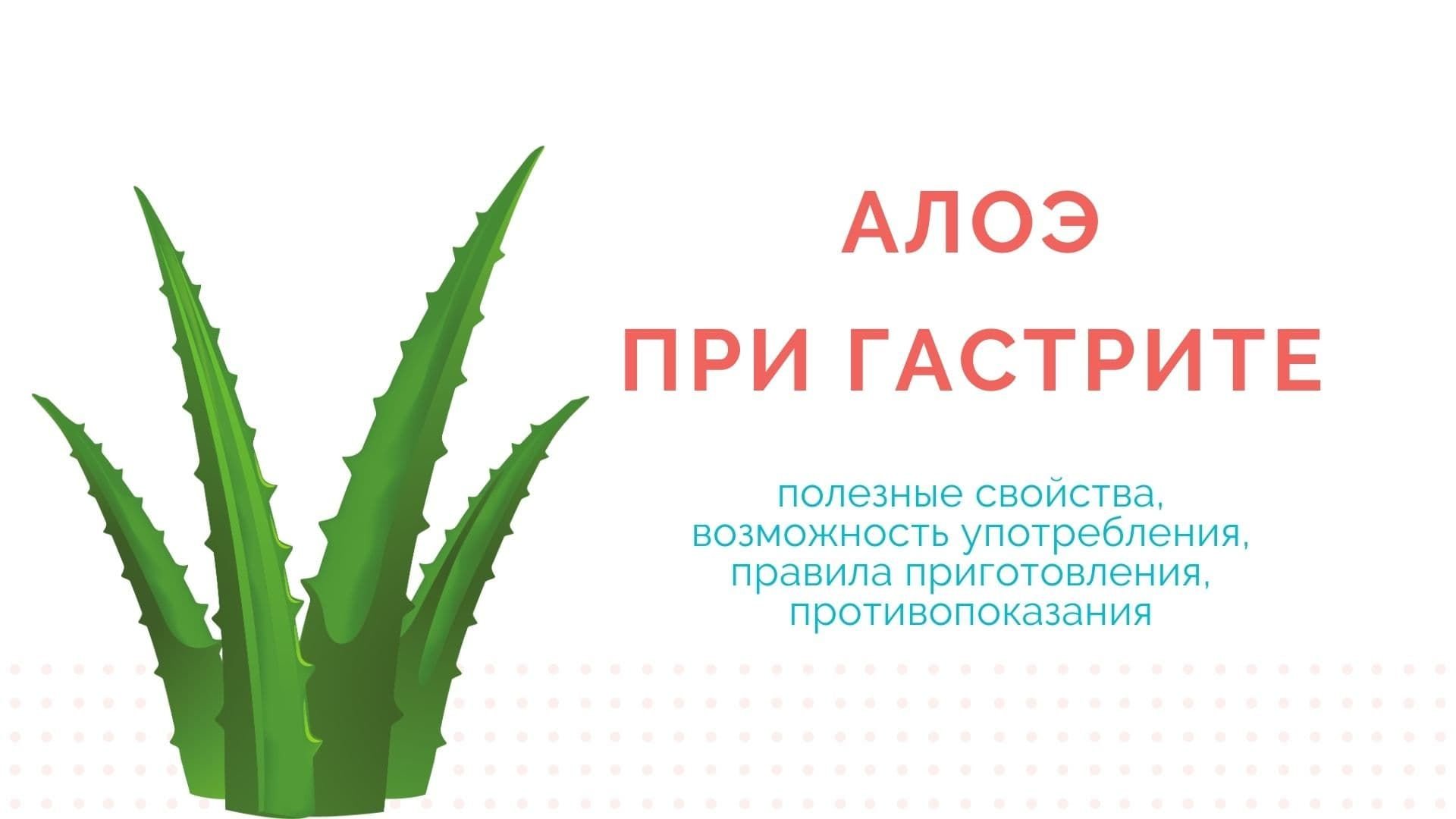 АЛОЭ
ПРИ ГАСТРИТЕ

полезные свойства, возможность употребления, правила приготовления, противопоказания